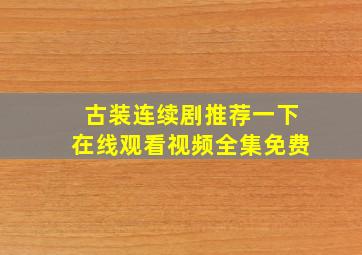 古装连续剧推荐一下
在线观看视频全集免费